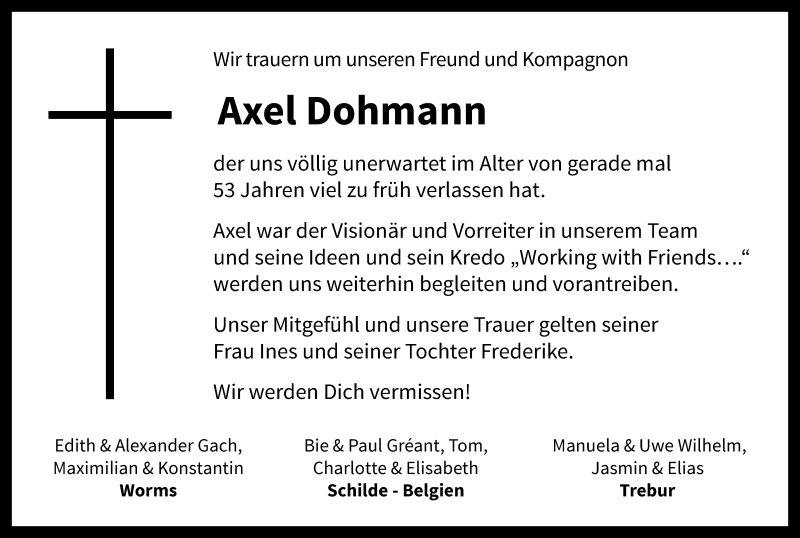 Wir trauern um unseren Freund und Kompagnon

Axel Dohmann

der uns völlig unerwartet im Alter von gerade mal 53 Jahren viel zu früh verlassen hat.

Axel war der Visionär und Vorreiter in unserem Team und seine Ideen und sein Kredo „Working with Friends….“ werden uns weiterhin begleiten und vorantreiben.

Unser Mitgefühl und unsere Trauer gelten seiner Frau Ines und seiner Tochter Frederike.

Wir werden Dich vermissen!

Edith & Alexander Gach,
Maximilian & Konstantin
Worms

Bie & Paul Gréant, Tom,
Charlotte & Elisabeth
Schilde - Belgien

Manuela & Uwe Wilhelm,
Jasmin & Elias
Trebur